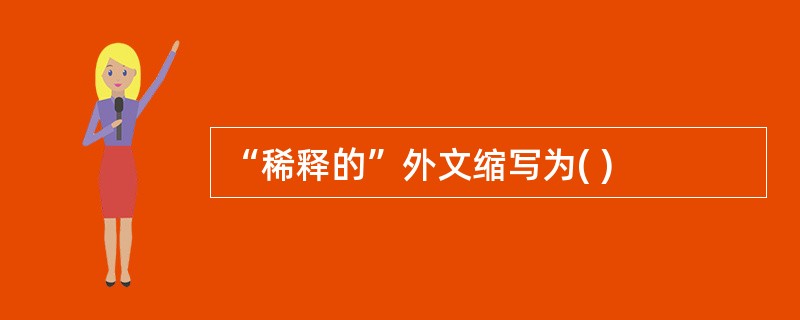 “稀释的”外文缩写为( )